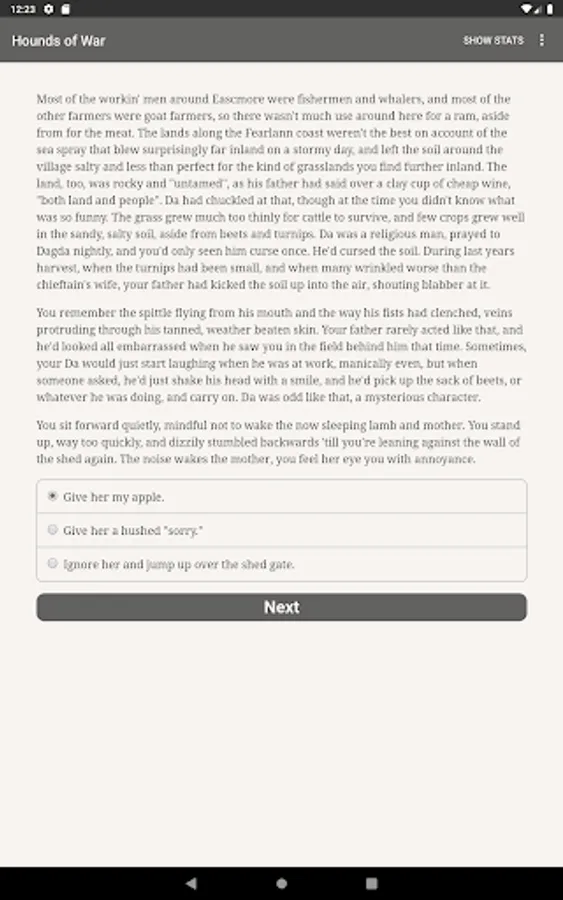 12:23

Hounds of War

SHOW STATS

Most of the workin' men around Eascmore were fishermen and whalers, and most of the other farmers were goat farmers, so there wasn't much use around here for a ram, aside from for the meat. The lands along the Fearlann coast weren't the best on account of the sea spray that blew surprisingly far inland on a stormy day, and left the soil around the village salty and less than perfect for the kind of grasslands you find further inland. The land, too, was rocky and "untamed", as his father had said over a clay cup of cheap wine, "both land and people". Da had chuckled at that, though at the time you didn't know what was so funny. The grass grew much too thinly for cattle to survive, and few crops grew well in the sandy, salty soil, aside from beets and turnips. Da was a religious man, prayed to Dagda nightly, and you'd only seen him curse once. He'd cursed the soil. During last years harvest, when the turnips had been small, and when many wrinkled worse than the chieftain's wife, your father had kicked the soil up into the air, shouting blabber at it.

You remember the spittle flying from his mouth and the way his fists had clenched, veins protruding through his tanned, weather beaten skin. Your father rarely acted like that, and he'd looked all embarrassed when he saw you in the field behind him that time. Sometimes, your Da would just start laughing when he was at work, manically even, but when someone asked, he'd just shake his head with a smile, and he'd pick up the sack of beets, or whatever he was doing, and carry on. Da was odd like that, a mysterious character.

You sit forward quietly, mindful not to wake the now sleeping lamb and mother. You stand up, way too quickly, and dizzily stumbled backwards 'till you're leaning against the wall of the shed again. The noise wakes the mother, you feel her eye you with annoyance.

Give her my apple.

Give her a hushed "sorry."

Ignore her and jump up over the shed gate.

Next